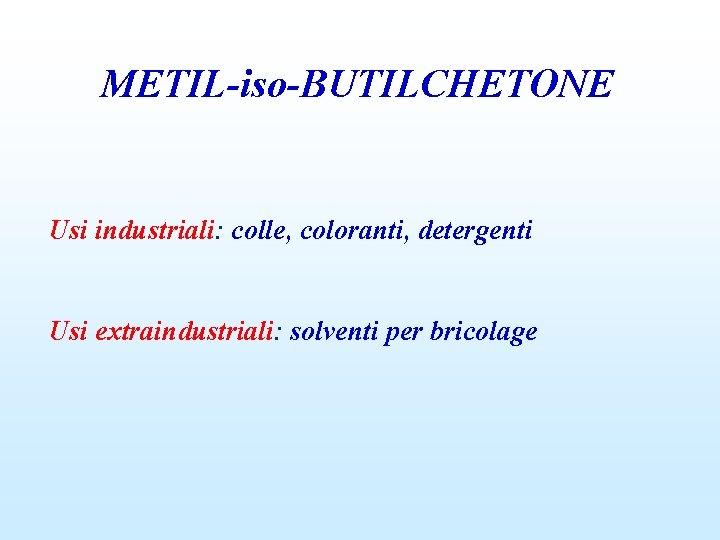 METIL-iso-BUTILCHETONE

Usi industriali: colle, coloranti, detergenti

Usi extraindustriali: solventi per bricolage